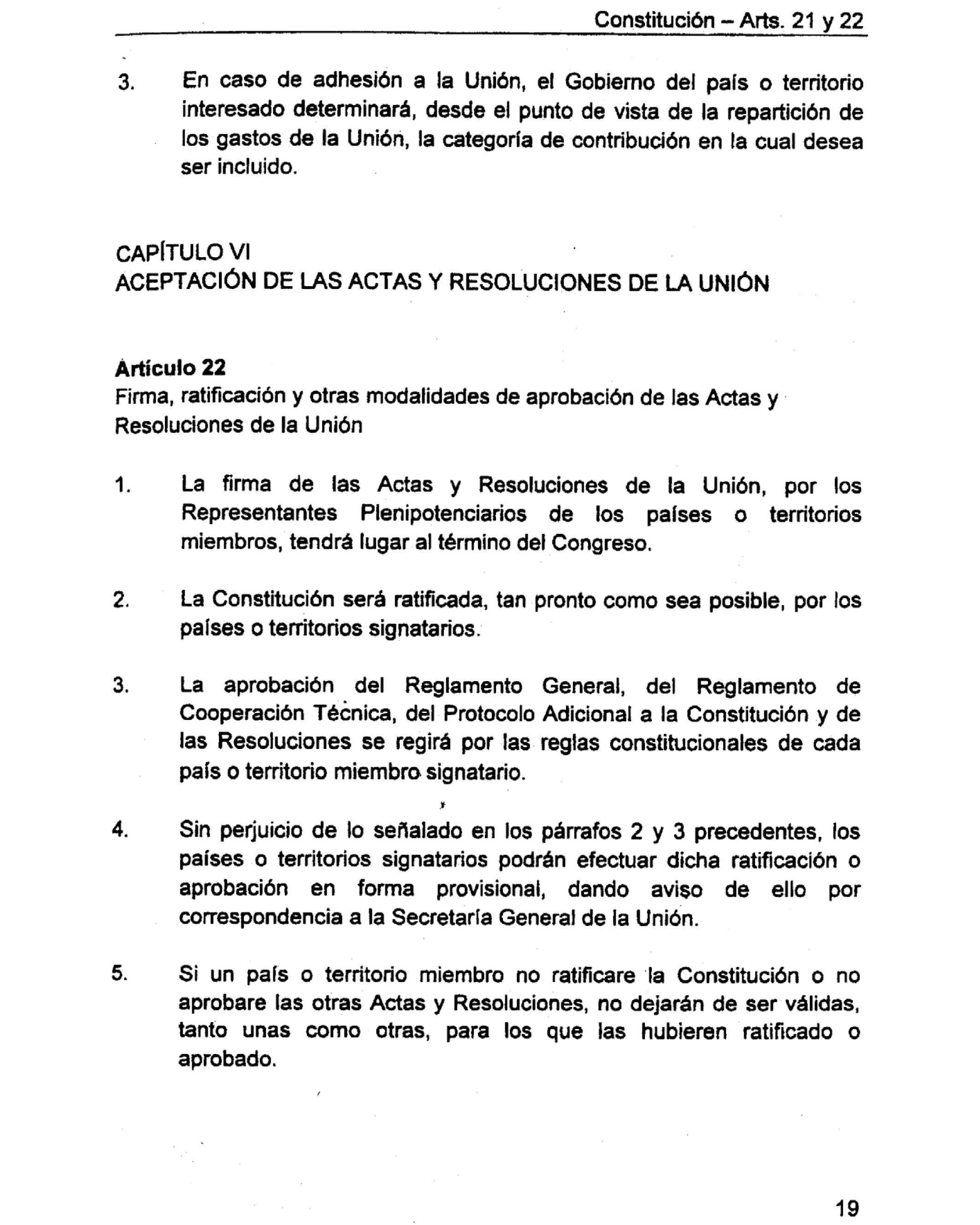 Constitución – Arts. 21 y 22

3. En caso de adhesión a la Unión, el Gobierno del país o territorio interesado determinará, desde el punto de vista de la repartición de los gastos de la Unión, la categoría de contribución en la cual desea ser incluido.

CAPÍTULO VI
ACEPTACIÓN DE LAS ACTAS Y RESOLUCIONES DE LA UNIÓN

Artículo 22
Firma, ratificación y otras modalidades de aprobación de las Actas y Resoluciones de la Unión

1. La firma de las Actas y Resoluciones de la Unión, por los Representantes Plenipotenciarios de los países o territorios miembros, tendrá lugar al término del Congreso.

2. La Constitución será ratificada, tan pronto como sea posible, por los países o territorios signatarios.

3. La aprobación del Reglamento General, del Reglamento de Cooperación Técnica, del Protocolo Adicional a la Constitución y de las Resoluciones se regirá por las reglas constitucionales de cada país o territorio miembro signatario.

4. Sin perjuicio de lo señalado en los párrafos 2 y 3 precedentes, los países o territorios signatarios podrán efectuar dicha ratificación o aprobación en forma provisional, dando aviso de ello por correspondencia a la Secretaría General de la Unión.

5. Si un país o territorio miembro no ratificare la Constitución o no aprobare las otras Actas y Resoluciones, no dejarán de ser válidas, tanto unas como otras, para los que las hubieren ratificado o aprobado.

19